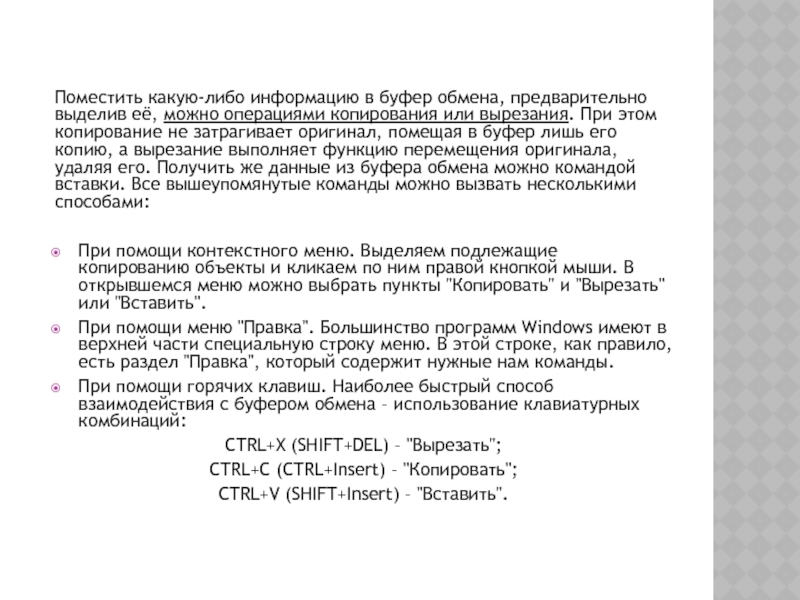 Поместить какую-либо информацию в буфер обмена, предварительно выделив её, можно операциями копирования или вырезания. При этом копирование не затрагивает оригинал, помещая в буфер лишь его копию, а вырезание выполняет функцию перемещения оригинала, удаляя его. Получить же данные из буфера обмена можно командой вставки. Все вышеупомянутые команды можно вызвать несколькими способами:

При помощи контекстного меню. Выделяем подлежащие копированию объекты и кликаем по ним правой кнопкой мыши. В открывшемся меню можно выбрать пункты "Копировать" и "Вырезать" или "Вставить".

При помощи меню "Правка". Большинство программ Windows имеют в верхней части специальную строку меню. В этой строке, как правило, есть раздел "Правка", который содержит нужные нам команды.

При помощи горячих клавиш. Наиболее быстрый способ взаимодействия с буфером обмена – использование клавиатурных комбинаций:

CTRL+X (SHIFT+DEL) – "Вырезать";

CTRL+C (CTRL+Insert) – "Копировать";

CTRL+V (SHIFT+Insert) – "Вставить".